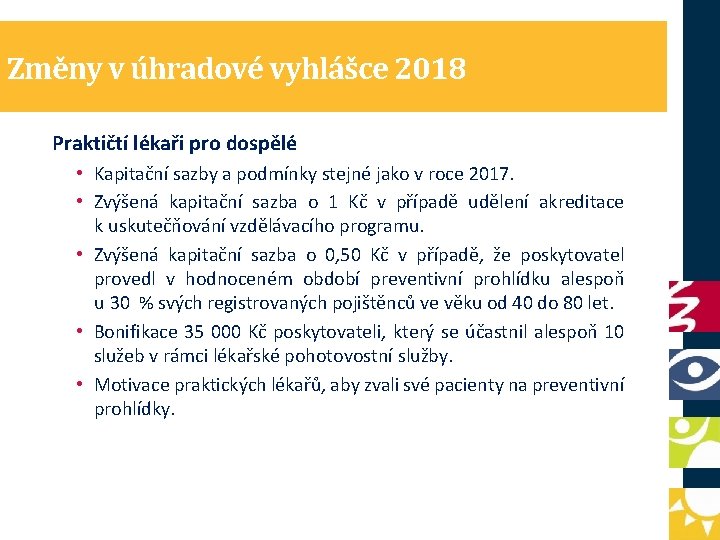 Změny v úhradové vyhlášce 2018

Praktičtí lékaři pro dospělé

• Kapitační sazby a podmínky stejné jako v roce 2017.

• Zvýšená kapitační sazba o 1 Kč v případě udělení akreditace k uskutečňování vzdělávacího programu.

• Zvýšená kapitační sazba o 0,50 Kč v případě, že poskytovatel provedl v hodnoceném období preventivní prohlídku alespoň u 30 % svých registrovaných pojištěnců ve věku od 40 do 80 let.

• Bonifikace 35 000 Kč poskytovateli, který se účastnil alespoň 10 služeb v rámci lékařské pohotovostní služby.

• Motivace praktických lékařů, aby zvali své pacienty na preventivní prohlídky.